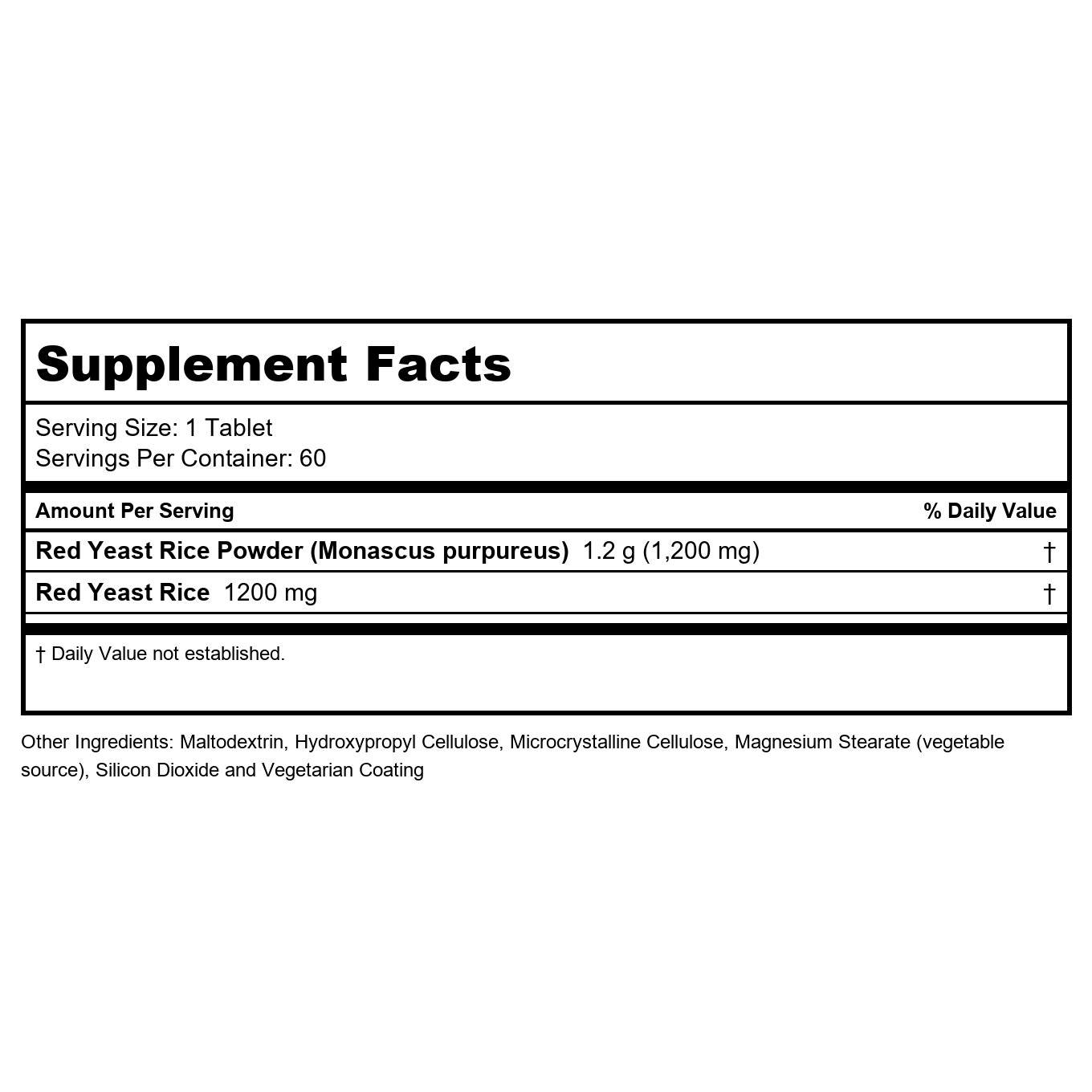 Supplement Facts

Serving Size: 1 Tablet
Servings Per Container: 60

| Amount Per Serving | % Daily Value |
|---|---|
| Red Yeast Rice Powder (Monascus purpureus) 1.2 g (1,200 mg) | † |
| Red Yeast Rice 1200 mg | † |

† Daily Value not established.

Other Ingredients: Maltodextrin, Hydroxypropyl Cellulose, Microcrystalline Cellulose, Magnesium Stearate (vegetable source), Silicon Dioxide and Vegetarian Coating